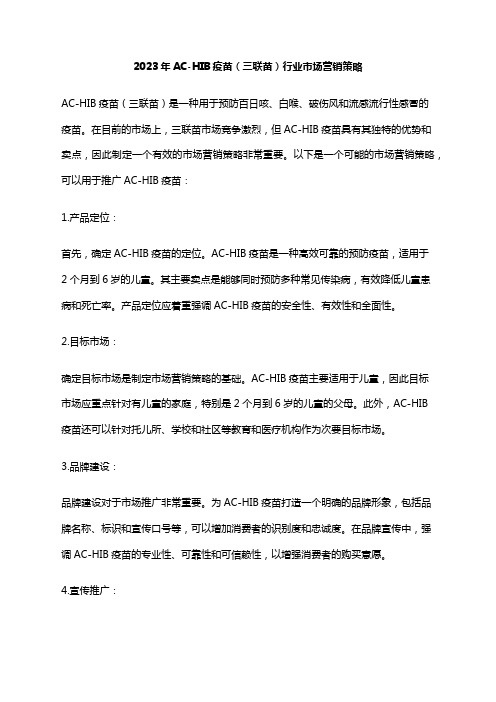 2023年AC-HIB疫苗（三联苗）行业市场营销策略

AC-HIB疫苗（三联苗）是一种用于预防百日咳、白喉、破伤风和流感流行性感冒的疫苗。在目前的市场上，三联苗市场竞争激烈，但AC-HIB疫苗具有其独特的优势和卖点，因此制定一个有效的市场营销策略非常重要。以下是一个可能的市场营销策略，可以用于推广AC-HIB疫苗：

1.产品定位：

首先，确定AC-HIB疫苗的定位。AC-HIB疫苗是一种高效可靠的预防疫苗，适用于2个月到6岁的儿童。其主要卖点是能够同时预防多种常见传染病，有效降低儿童患病和死亡率。产品定位应着重强调AC-HIB疫苗的安全性、有效性和全面性。

2.目标市场：

确定目标市场是制定市场营销策略的基础。AC-HIB疫苗主要适用于儿童，因此目标市场应重点针对有儿童的家庭，特别是2个月到6岁的儿童的父母。此外，AC-HIB疫苗还可以针对托儿所、学校和社区等教育和医疗机构作为次要目标市场。

3.品牌建设：

品牌建设对于市场推广非常重要。为AC-HIB疫苗打造一个明确的品牌形象，包括品牌名称、标识和宣传口号等，可以增加消费者的识别度和忠诚度。在品牌宣传中，强调AC-HIB疫苗的专业性、可靠性和可信赖性，以增强消费者的购买意愿。

4.宣传推广：